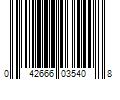 0 42666 03540 8